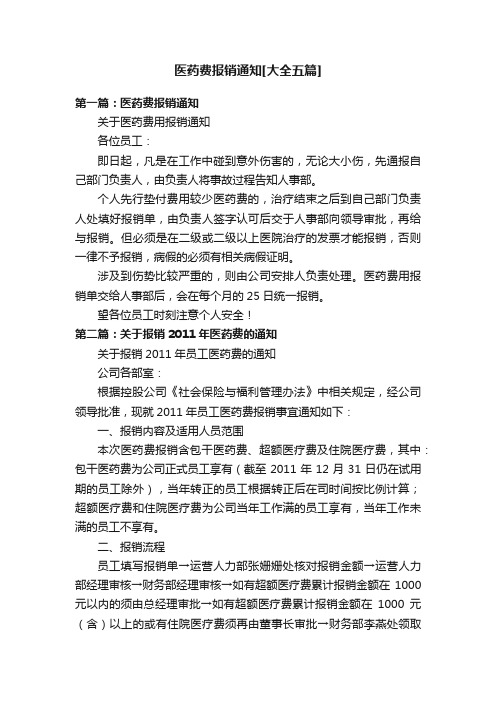 医药费报销通知[大全五篇]

第一篇：医药费报销通知

关于医药费用报销通知

各位员工：

即日起，凡是在工作中碰到意外伤害的，无论大小伤，先通报自己部门负责人，由负责人将事故过程告知人事部。

个人先行垫付费用较少医药费的，治疗结束之后到自己部门负责人处填好报销单，由负责人签字认可后交于人事部向领导审批，再给与报销。但必须是在二级或二级以上医院治疗的发票才能报销，否则一律不予报销，病假的必须有相关病假证明。

涉及到伤势比较严重的，则由公司安排人负责处理。医药费用报销单交给人事部后，会在每个月的 25 日统一报销。

望各位员工时刻注意个人安全！

第二篇：关于报销 2011 年医药费的通知

关于报销 2011 年员工医药费的通知

公司各部室：

根据控股公司《社会保险与福利管理办法》中相关规定，经公司领导批准，现就 2011 年员工医药费报销事宜通知如下：

一、报销内容及适用人员范围

本次医药费报销含包干医药费、超额医疗费及住院医疗费，其中：包干医药费为公司正式员工享有（截至 2011 年 12 月 31 日仍在试用期的员工除外），当年转正的员工根据转正后在司时间按比例计算；超额医疗费和住院医疗费为公司当年工作满的员工享有，当年工作未满的员工不享有。

二、报销流程

员工填写报销单→运营人力部张姗姗处核对报销金额→运营人力部经理审核→财务部经理审核→如有超额医疗费累计报销金额在 1000 元以内的须由总经理审批→如有超额医疗费累计报销金额在 1000 元（含）以上的或有住院医疗费须再由董事长审批→财务部李燕处领取